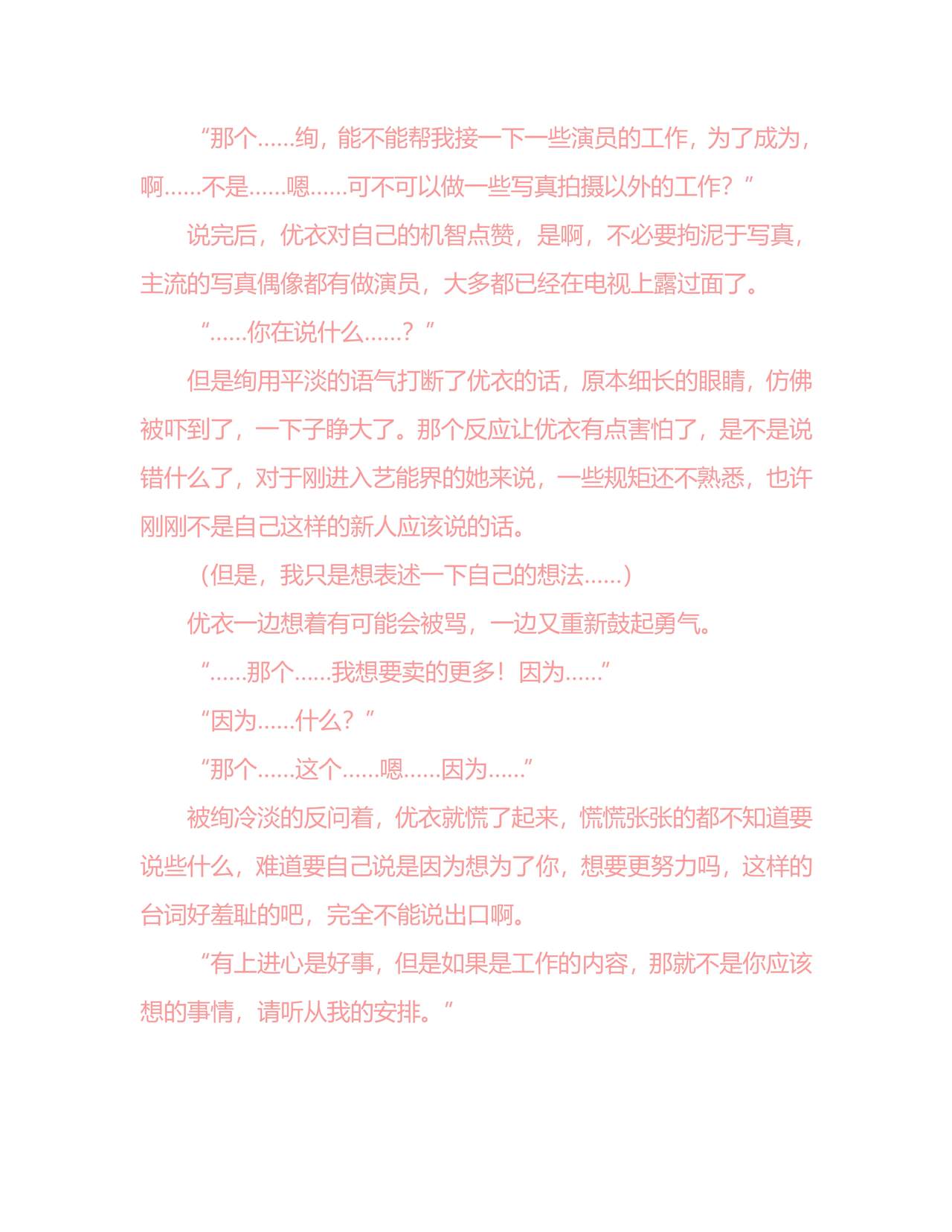 “那个……绚，能不能帮我接一下一些演员的工作，为了成为，啊……不是……嗯……可不可以做一些写真拍摄以外的工作？”

说完后，优衣对自己的机智点赞，是啊，不必要拘泥于写真，主流的写真偶像都有做演员，大多都已经在电视上露过面了。

“……你在说什么……？”

但是绚用平淡的语气打断了优衣的话，原本细长的眼睛，仿佛被吓到了，一下子睁大了。那个反应让优衣有点害怕了，是不是说错什么了，对于刚进入艺能界的她来说，一些规矩还不熟悉，也许刚刚不是自己这样的新人应该说的话。

（但是，我只是想表述一下自己的想法……）

优衣一边想着有可能会被骂，一边又重新鼓起勇气。

“……那个……我想要卖的更多！因为……”

“因为……什么？”

“那个……这个……嗯……因为……”

被绚冷淡的反问着，优衣就慌了起来，慌慌张张的都不知道要说些什么，难道要自己说是因为想为了你，想要更努力吗，这样的台词好羞耻的吧，完全不能说出口啊。

“有上进心是好事，但是如果是工作的内容，那就不是你应该想的事情，请听从我的安排。”